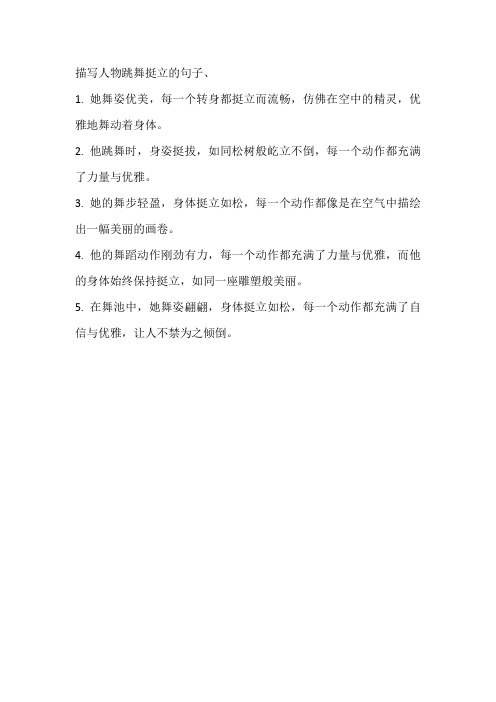 描写人物跳舞挺立的句子、

1. 她舞姿优美，每一个转身都挺立而流畅，仿佛在空中的精灵，优雅地舞动着身体。

2. 他跳舞时，身姿挺拔，如同松树般屹立不倒，每一个动作都充满了力量与优雅。

3. 她的舞步轻盈，身体挺立如松，每一个动作都像是在空气中描绘出一幅美丽的画卷。

4. 他的舞蹈动作刚劲有力，每一个动作都充满了力量与优雅，而他的身体始终保持挺立，如同一座雕塑般美丽。

5. 在舞池中，她舞姿翩翩，身体挺立如松，每一个动作都充满了自信与优雅，让人不禁为之倾倒。